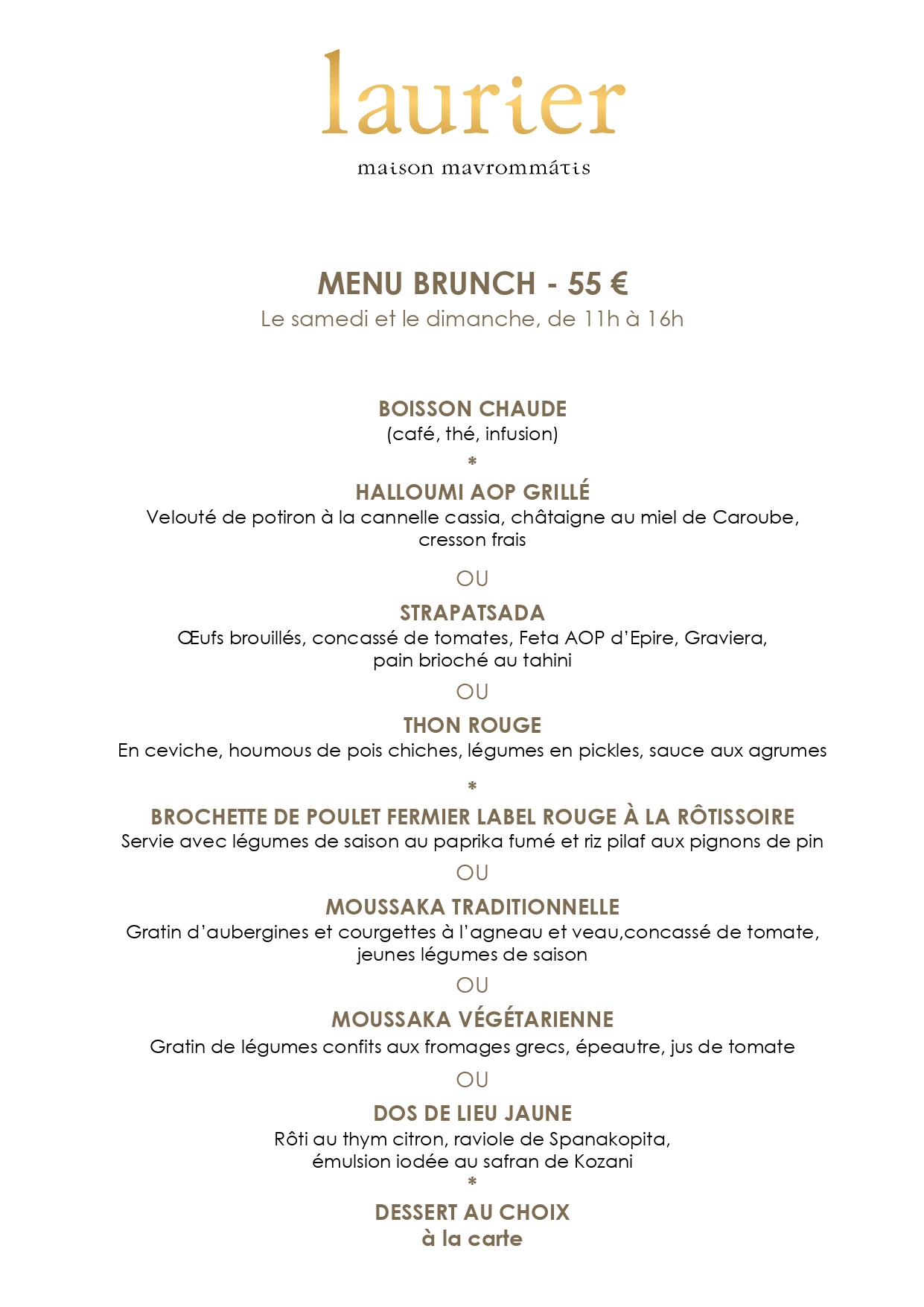 laurier

maison mavrommátis

MENU BRUNCH - 55 €

Le samedi et le dimanche, de 11h à 16h

BOISSON CHAUDE
(café, thé, infusion)

*

HALLOUMI AOP GRILLÉ
Velouté de potiron à la cannelle cassia, châtaigne au miel de Caroube, cresson frais

OU

STRAPATSADA
Œufs brouillés, concassé de tomates, Feta AOP d'Epire, Graviera, pain brioché au tahini

OU

THON ROUGE
En ceviche, houmous de pois chiches, légumes en pickles, sauce aux agrumes

*

BROCHETTE DE POULET FERMIER LABEL ROUGE À LA RÔTISSOIRE
Servie avec légumes de saison au paprika fumé et riz pilaf aux pignons de pin

OU

MOUSSAKA TRADITIONNELLE
Gratin d'aubergines et courgettes à l'agneau et veau,concassé de tomate, jeunes légumes de saison

OU

MOUSSAKA VÉGÉTARIENNE
Gratin de légumes confits aux fromages grecs, épeautre, jus de tomate

OU

DOS DE LIEU JAUNE
Rôti au thym citron, raviole de Spanakopita, émulsion iodée au safran de Kozani

*

DESSERT AU CHOIX
à la carte